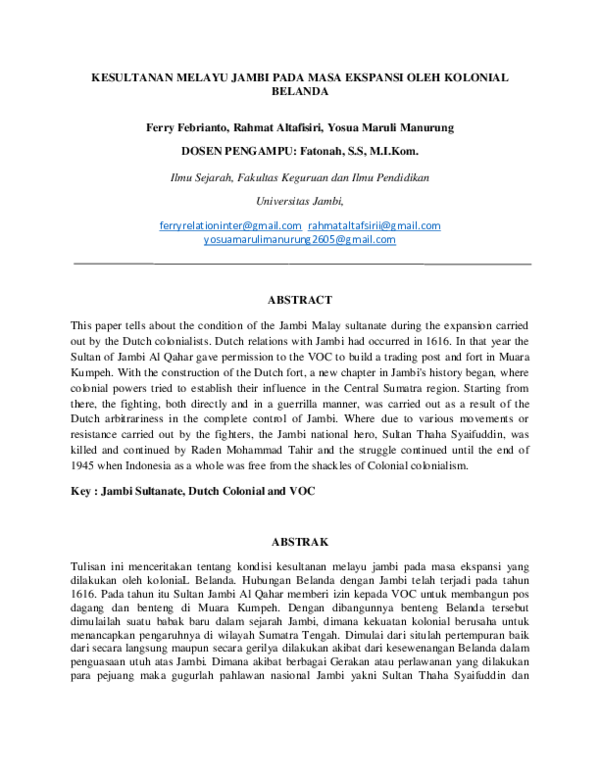 KESULTANAN MELAYU JAMBI PADA MASA EKSPANSI OLEH KOLONIAL BELANDA

Ferry Febrianto, Rahmat Altafisiri, Yosua Maruli Manurung

DOSEN PENGAMPU: Fatonah, S.S, M.I.Kom.

Ilmu Sejarah, Fakultas Keguruan dan Ilmu Pendidikan

Universitas Jambi,

ferryrelationinter@gmail.com rahmataltafsirii@gmail.com yosuamarulimanurung2605@gmail.com

ABSTRACT

This paper tells about the condition of the Jambi Malay sultanate during the expansion carried out by the Dutch colonialists. Dutch relations with Jambi had occurred in 1616. In that year the Sultan of Jambi Al Qahar gave permission to the VOC to build a trading post and fort in Muara Kumpeh. With the construction of the Dutch fort, a new chapter in Jambi's history began, where colonial powers tried to establish their influence in the Central Sumatra region. Starting from there, the fighting, both directly and in a guerrilla manner, was carried out as a result of the Dutch arbitrariness in the complete control of Jambi. Where due to various movements or resistance carried out by the fighters, the Jambi national hero, Sultan Thaha Syaifuddin, was killed and continued by Raden Mohammad Tahir and the struggle continued until the end of 1945 when Indonesia as a whole was free from the shackles of Colonial colonialism.

Key : Jambi Sultanate, Dutch Colonial and VOC

ABSTRAK

Tulisan ini menceritakan tentang kondisi kesultanan melayu jambi pada masa ekspansi yang dilakukan oleh kolonial. Belanda. Hubungan Belanda dengan Jambi telah terjadi pada tahun 1616. Pada tahun itu Sultan Jambi Al Qahar memberi izin kepada VOC untuk membangun pos dagang dan benteng di Muara Kumpeh. Dengan dibangunnya benteng Belanda tersebut dimulailah suatu babak baru dalam sejarah Jambi, dimana kekuatan kolonial berusaha untuk menancapkan pengaruhnya di wilayah Sumatra Tengah. Dimulai dari situlah pertempuran baik dari secara langsung maupun secara gerilya dilakukan akibat dari kesewenangan Belanda dalam penguasaan utuh atas Jambi. Dimana akibat berbagai Gerakan atau perlawanan yang dilakukan para pejuang maka gugurlah pahlawan nasional Jambi yakni Sultan Thaha Syaifuddin dan